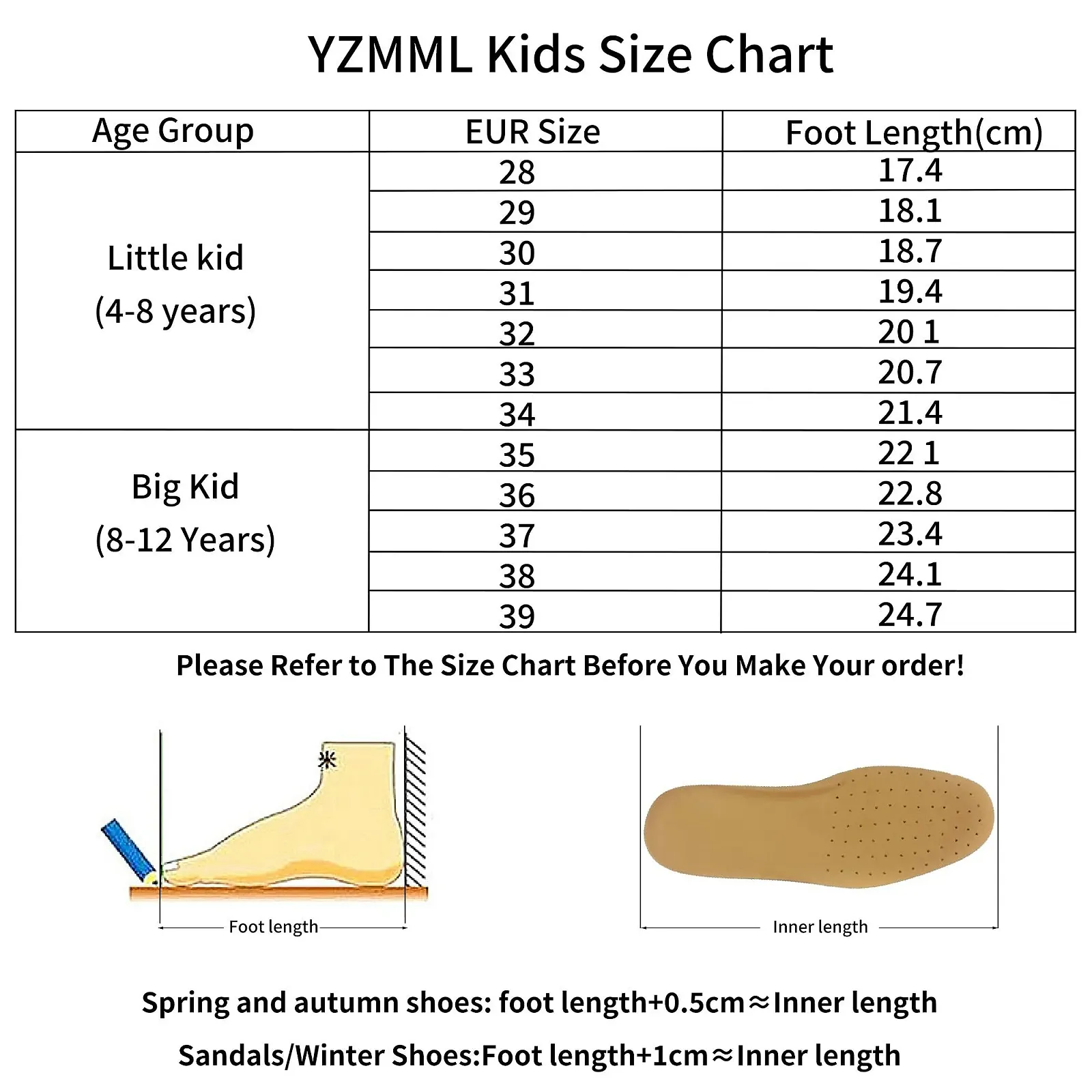 YZMML Kids Size Chart

| Age Group | EUR Size | Foot Length(cm) |
|---|---|---|
| Little kid (4-8 years) | 28 | 17.4 |
| | 29 | 18.1 |
| | 30 | 18.7 |
| | 31 | 19.4 |
| | 32 | 20 1 |
| | 33 | 20.7 |
| | 34 | 21.4 |
| Big Kid (8-12 Years) | 35 | 22 1 |
| | 36 | 22.8 |
| | 37 | 23.4 |
| | 38 | 24.1 |
| | 39 | 24.7 |

Please Refer to The Size Chart Before You Make Your order!

Foot length

Inner length

Spring and autumn shoes: foot length+0.5cm≈Inner length

Sandals/Winter Shoes:Foot length+1cm≈Inner length